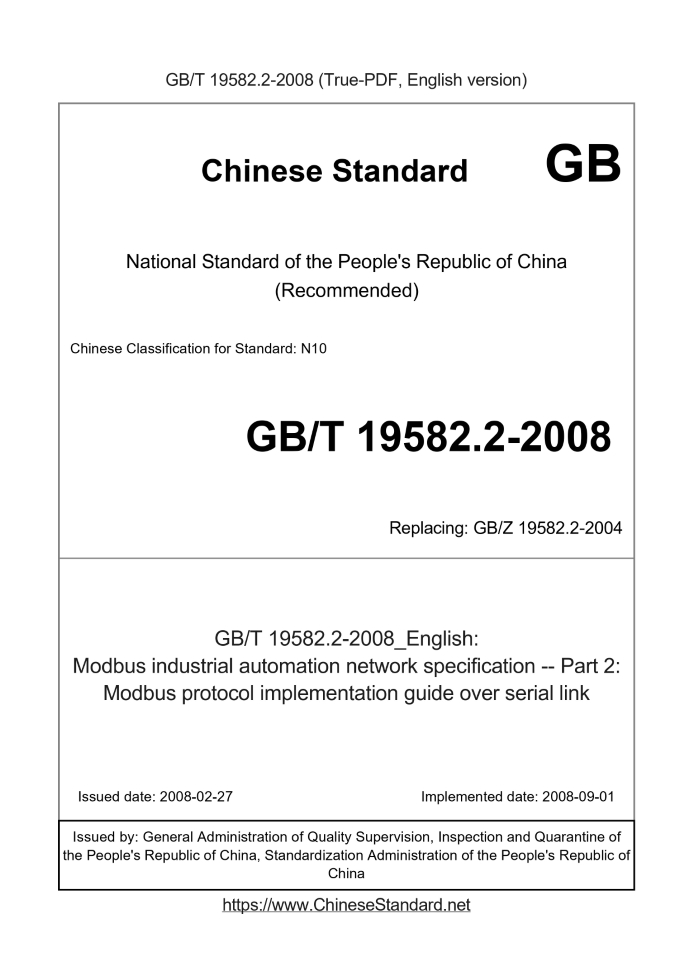 GB/T 19582.2-2008 (True-PDF, English version)

Chinese Standard GB

National Standard of the People's Republic of China (Recommended)

Chinese Classification for Standard: N10

GB/T 19582.2-2008

Replacing: GB/Z 19582.2-2004

GB/T 19582.2-2008_English: Modbus industrial automation network specification -- Part 2: Modbus protocol implementation guide over serial link

Issued date: 2008-02-27

Implemented date: 2008-09-01

Issued by: General Administration of Quality Supervision, Inspection and Quarantine of the People's Republic of China, Standardization Administration of the People's Republic of China

https://www.ChineseStandard.net